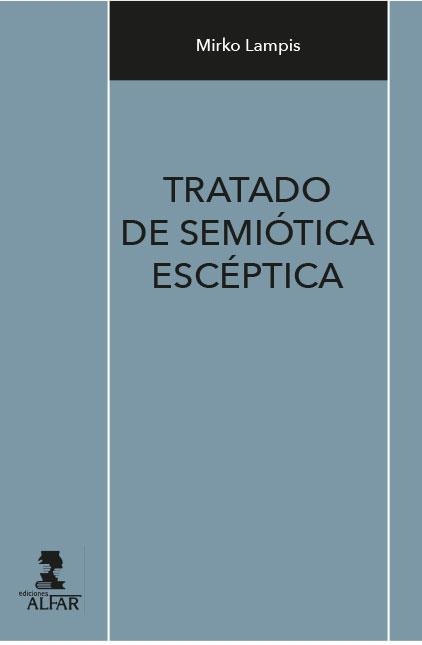 Mirko Lampis

TRATADO DE SEMIÓTICA ESCÉPTICA

ediciones
ALFAR